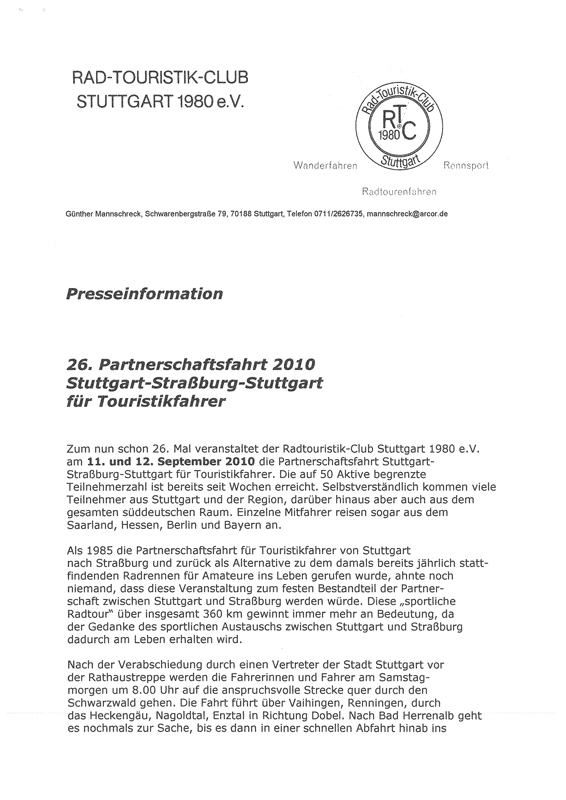 RAD-TOURISTIK-CLUB
STUTTGART 1980 e.V.

Rad-Touristik-Club
RTC
1980
Stuttgart

Wanderfahren Rennsport

Radtourenfahren

Günther Mannschreck, Schwarenbergstraße 79, 70188 Stuttgart, Telefon 0711/2626735, mannschreck@arcor.de

Presseinformation

26. Partnerschaftsfahrt 2010
Stuttgart-Straßburg-Stuttgart
für Touristikfahrer

Zum nun schon 26. Mal veranstaltet der Radtouristik-Club Stuttgart 1980 e.V. am 11. und 12. September 2010 die Partnerschaftsfahrt Stuttgart-Straßburg-Stuttgart für Touristikfahrer. Die auf 50 Aktive begrenzte Teilnehmerzahl ist bereits seit Wochen erreicht. Selbstverständlich kommen viele Teilnehmer aus Stuttgart und der Region, darüber hinaus aber auch aus dem gesamten süddeutschen Raum. Einzelne Mitfahrer reisen sogar aus dem Saarland, Hessen, Berlin und Bayern an.

Als 1985 die Partnerschaftsfahrt für Touristikfahrer von Stuttgart nach Straßburg und zurück als Alternative zu dem damals bereits jährlich stattfindenden Radrennen für Amateure ins Leben gerufen wurde, ahnte noch niemand, dass diese Veranstaltung zum festen Bestandteil der Partnerschaft zwischen Stuttgart und Straßburg werden würde. Diese „sportliche Radtour" über insgesamt 360 km gewinnt immer mehr an Bedeutung, da der Gedanke des sportlichen Austauschs zwischen Stuttgart und Straßburg dadurch am Leben erhalten wird.

Nach der Verabschiedung durch einen Vertreter der Stadt Stuttgart vor der Rathaustreppe werden die Fahrerinnen und Fahrer am Samstagmorgen um 8.00 Uhr auf die anspruchsvolle Strecke quer durch den Schwarzwald gehen. Die Fahrt führt über Vaihingen, Renningen, durch das Heckengäu, Nagoldtal, Enztal in Richtung Dobel. Nach Bad Herrenalb geht es nochmals zur Sache, bis es dann in einer schnellen Abfahrt hinab ins